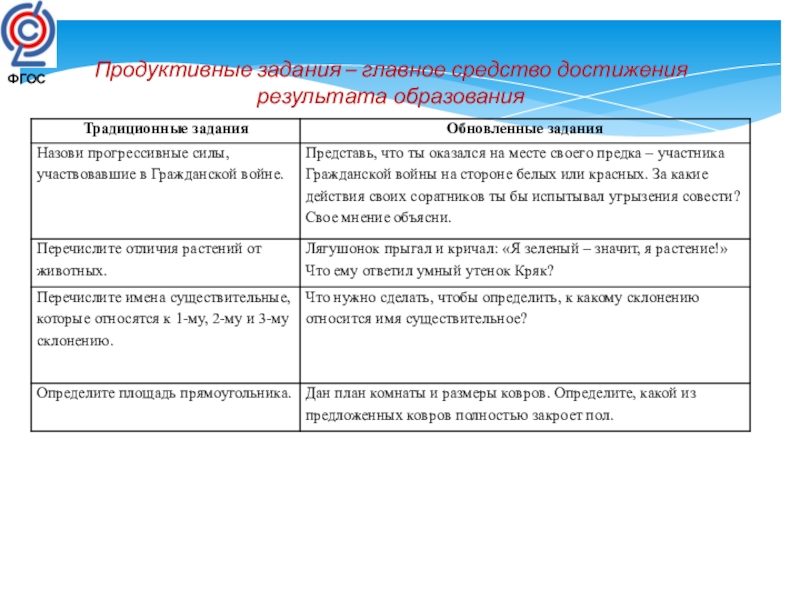 ФГОС

Продуктивные задания – главное средство достижения результата образования

| Традиционные задания | Обновленные задания |
|---|---|
| Назови прогрессивные силы, участвовавшие в Гражданской войне. | Представь, что ты оказался на месте своего предка – участника Гражданской войны на стороне белых или красных. За какие действия своих соратников ты бы испытывал угрызения совести? Свое мнение объясни. |
| Перечислите отличия растений от животных. | Лягушонок прыгал и кричал: «Я зеленый – значит, я растение!» Что ему ответил умный утенок Кряк? |
| Перечислите имена существительные, которые относятся к 1-му, 2-му и 3-му склонению. | Что нужно сделать, чтобы определить, к какому склонению относится имя существительное? |
| Определите площадь прямоугольника. | Дан план комнаты и размеры ковров. Определите, какой из предложенных ковров полностью закроет пол. |